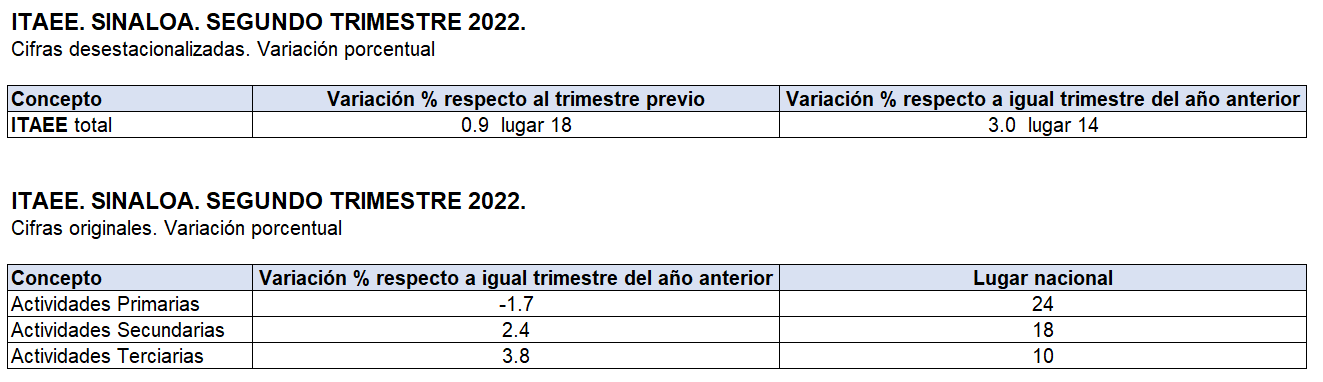 ITAEE. SINALOA. SEGUNDO TRIMESTRE 2022.
Cifras desestacionalizadas. Variación porcentual

| Concepto | Variación % respecto al trimestre previo | Variación % respecto a igual trimestre del año anterior |
|---|---|---|
| ITAEE total | 0.9 lugar 18 | 3.0 lugar 14 |

ITAEE. SINALOA. SEGUNDO TRIMESTRE 2022.
Cifras originales. Variación porcentual

| Concepto | Variación % respecto a igual trimestre del año anterior | Lugar nacional |
|---|---|---|
| Actividades Primarias | -1.7 | 24 |
| Actividades Secundarias | 2.4 | 18 |
| Actividades Terciarias | 3.8 | 10 |